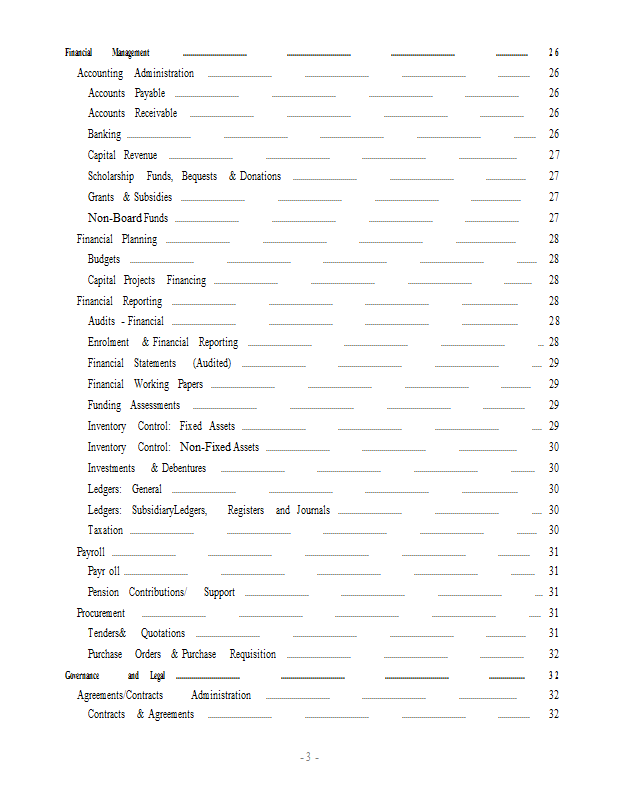 Financial Management 26
Accounting Administration 26
Accounts Payable 26
Accounts Receivable 26
Banking 26
Capital Revenue 27
Scholarship Funds, Bequests & Donations 27
Grants & Subsidies 27
Non-Board Funds 27
Financial Planning 28
Budgets 28
Capital Projects Financing 28
Financial Reporting 28
Audits - Financial 28
Enrolment & Financial Reporting 28
Financial Statements (Audited) 29
Financial Working Papers 29
Funding Assessments 29
Inventory Control: Fixed Assets 29
Inventory Control: Non-Fixed Assets 30
Investments & Debentures 30
Ledgers: General 30
Ledgers: SubsidiaryLedgers, Registers and Journals 30
Taxation 30
Payroll 31
Payr oll 31
Pension Contributions/ Support 31
Procurement 31
Tenders& Quotations 31
Purchase Orders & Purchase Requisition 32
Governance and Legal 32
Agreements/Contracts Administration 32
Contracts & Agreements 32

- 3 -